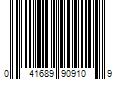 0 41689 90910 9